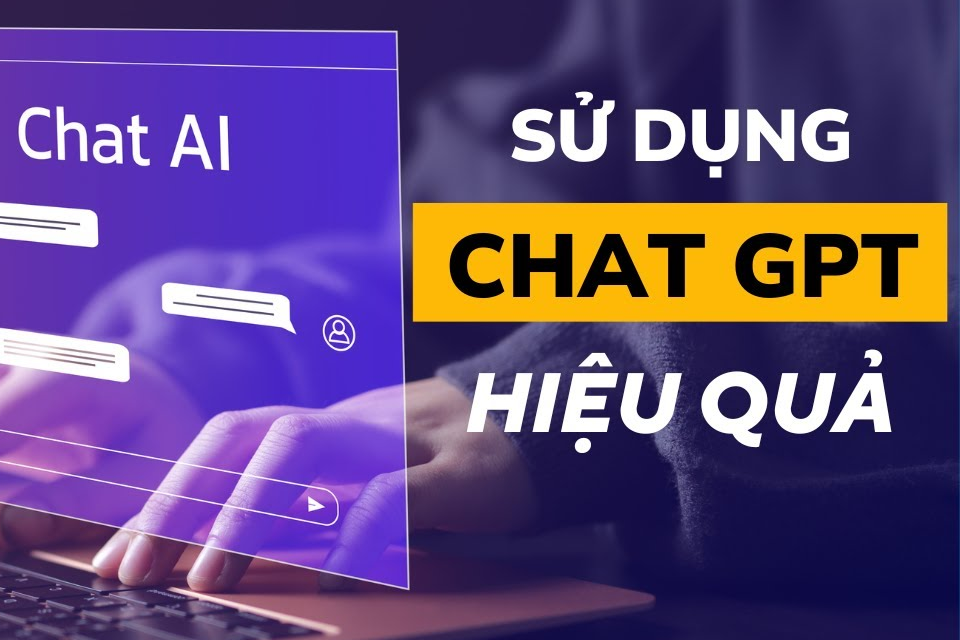 Chat AI

SỬ DỤNG
CHAT GPT
HIỆU QUẢ